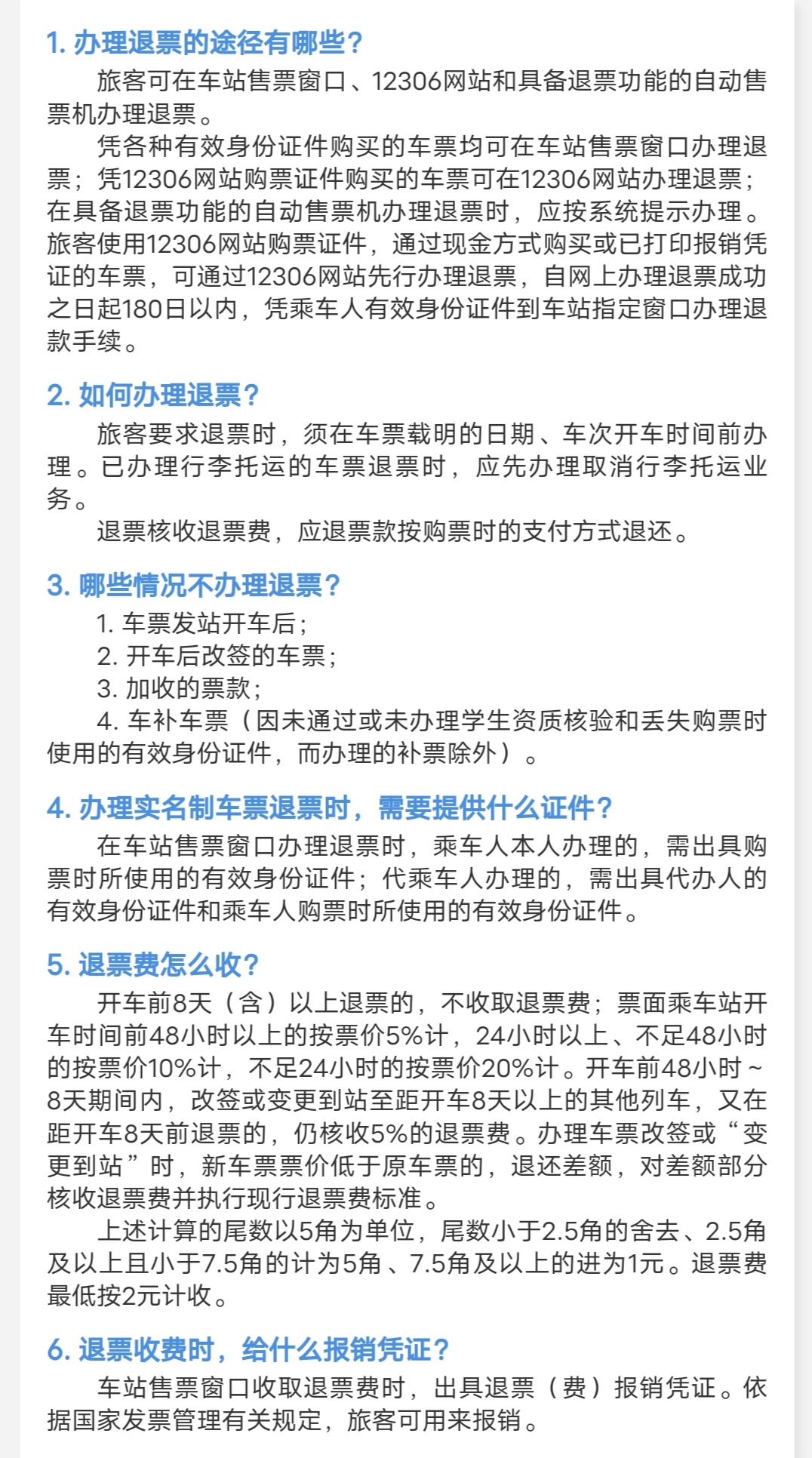 1. 办理退票的途径有哪些？

旅客可在车站售票窗口、12306网站和具备退票功能的自动售票机办理退票。

凭各种有效身份证件购买的车票均可在车站售票窗口办理退票；凭12306网站购票证件购买的车票可在12306网站办理退票；在具备退票功能的自动售票机办理退票时，应按系统提示办理。旅客使用12306网站购票证件，通过现金方式购买或已打印报销凭证的车票，可通过12306网站先行办理退票，自网上办理退票成功之日起180日以内，凭乘车人有效身份证件到车站指定窗口办理退款手续。

2. 如何办理退票？

旅客要求退票时，须在车票载明的日期、车次开车时间前办理。已办理行李托运的车票退票时，应先办理取消行李托运业务。

退票核收退票费，应退票款按购票时的支付方式退还。

3. 哪些情况不办理退票？

1. 车票发站开车后；
2. 开车后改签的车票；
3. 加收的票款；
4. 车补车票（因未通过或未办理学生资质核验和丢失购票时使用的有效身份证件，而办理的补票除外）。

4. 办理实名制车票退票时，需要提供什么证件？

在车站售票窗口办理退票时，乘车人本人办理的，需出具购票时所使用的有效身份证件；代乘车人办理的，需出具代办人的有效身份证件和乘车人购票时所使用的有效身份证件。

5. 退票费怎么收？

开车前8天（含）以上退票的，不收取退票费；票面乘车站开车时间前48小时以上的按票价5%计，24小时以上、不足48小时的按票价10%计，不足24小时的按票价20%计。开车前48小时～8天期间内，改签或变更到站至距开车8天以上的其他列车，又在距开车8天前退票的，仍核收5%的退票费。办理车票改签或“变更到站”时，新车票票价低于原车票的，退还差额，对差额部分核收退票费并执行现行退票费标准。

上述计算的尾数以5角为单位，尾数小于2.5角的舍去、2.5角及以上且小于7.5角的计为5角、7.5角及以上的进为1元。退票费最低按2元计收。

6. 退票收费时，给什么报销凭证？

车站售票窗口收取退票费时，出具退票（费）报销凭证。依据国家发票管理有关规定，旅客可用来报销。